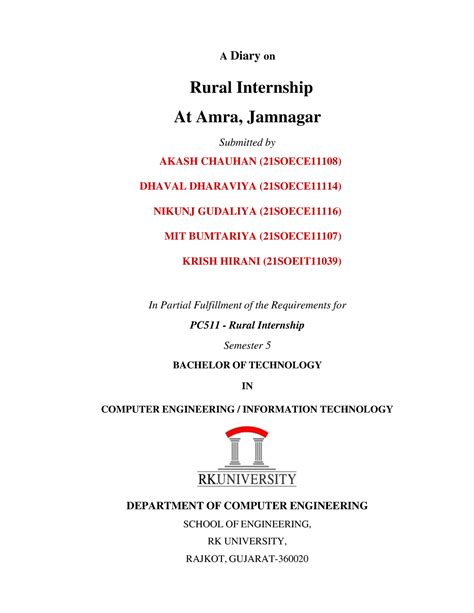 A Diary on

Rural Internship

At Amra, Jamnagar

Submitted by

AKASH CHAUHAN (21SOECE11108)

DHAVAL DHARAVIYA (21SOECE11114)

NIKUNJ GUDALIYA (21SOECE11116)

MIT BUMTARIYA (21SOECE11107)

KRISH HIRANI (21SOEIT11039)

In Partial Fulfillment of the Requirements for

PC511 - Rural Internship

Semester 5

BACHELOR OF TECHNOLOGY

IN

COMPUTER ENGINEERING / INFORMATION TECHNOLOGY

RKUNIVERSITY

DEPARTMENT OF COMPUTER ENGINEERING

SCHOOL OF ENGINEERING,

RK UNIVERSITY,

RAJKOT, GUJARAT-360020